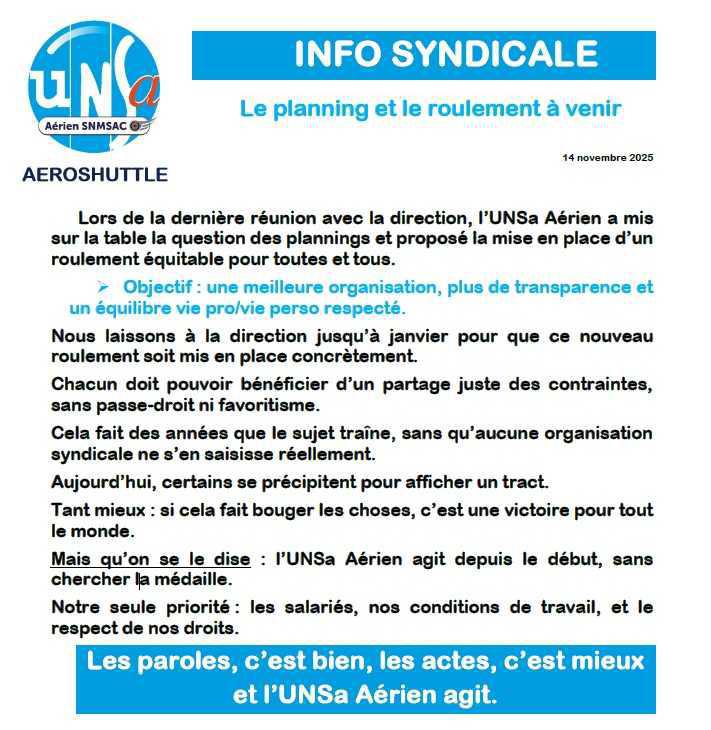 UNSa
Aérien SNMSAC

AEROSHUTTLE

INFO SYNDICALE

Le planning et le roulement à venir

14 novembre 2025

Lors de la dernière réunion avec la direction, l'UNSa Aérien a mis sur la table la question des plannings et proposé la mise en place d'un roulement équitable pour toutes et tous.

➢ Objectif : une meilleure organisation, plus de transparence et un équilibre vie pro/vie perso respecté.

Nous laissons à la direction jusqu'à janvier pour que ce nouveau roulement soit mis en place concrètement.

Chacun doit pouvoir bénéficier d'un partage juste des contraintes, sans passe-droit ni favoritisme.

Cela fait des années que le sujet traîne, sans qu'aucune organisation syndicale ne s'en saisisse réellement.

Aujourd'hui, certains se précipitent pour afficher un tract.

Tant mieux : si cela fait bouger les choses, c'est une victoire pour tout le monde.

Mais qu'on se le dise : l'UNSa Aérien agit depuis le début, sans chercher la médaille.

Notre seule priorité : les salariés, nos conditions de travail, et le respect de nos droits.

Les paroles, c'est bien, les actes, c'est mieux et l'UNSa Aérien agit.